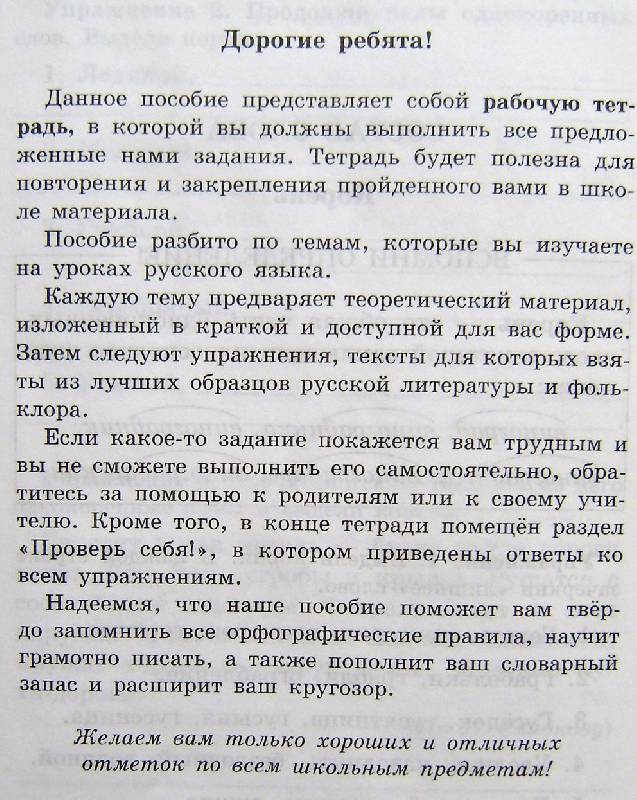 Дорогие ребята!

Данное пособие представляет собой рабочую тетрадь, в которой вы должны выполнить все предложенные нами задания. Тетрадь будет полезна для повторения и закрепления пройденного вами в школе материала.

Пособие разбито по темам, которые вы изучаете на уроках русского языка.

Каждую тему предваряет теоретический материал, изложенный в краткой и доступной для вас форме. Затем следуют упражнения, тексты для которых взяты из лучших образцов русской литературы и фольклора.

Если какое-то задание покажется вам трудным и вы не сможете выполнить его самостоятельно, обратитесь за помощью к родителям или к своему учителю. Кроме того, в конце тетради помещён раздел «Проверь себя!», в котором приведены ответы ко всем упражнениям.

Надеемся, что наше пособие поможет вам твёрдо запомнить все орфографические правила, научит грамотно писать, а также пополнит ваш словарный запас и расширит ваш кругозор.

Желаем вам только хороших и отличных отметок по всем школьным предметам!